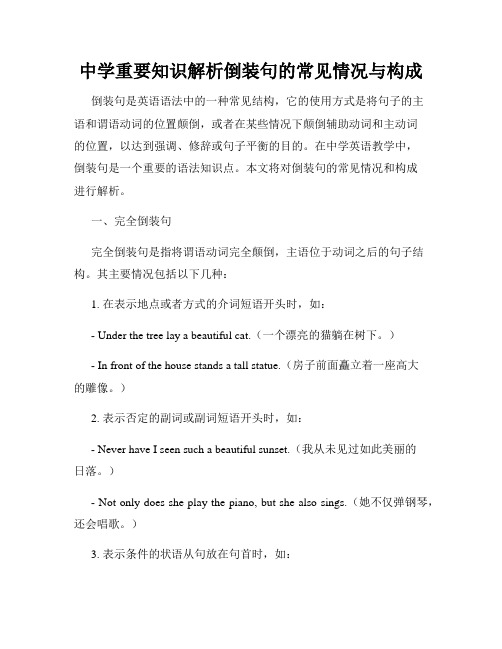 中学重要知识解析倒装句的常见情况与构成

倒装句是英语语法中的一种常见结构，它的使用方式是将句子的主语和谓语动词的位置颠倒，或者在某些情况下颠倒辅助动词和主动词的位置，以达到强调、修辞或句子平衡的目的。在中学英语教学中，倒装句是一个重要的语法知识点。本文将对倒装句的常见情况和构成进行解析。

一、完全倒装句

完全倒装句是指将谓语动词完全颠倒，主语位于动词之后的句子结构。其主要情况包括以下几种：

1. 在表示地点或者方式的介词短语开头时，如：

- Under the tree lay a beautiful cat.（一个漂亮的猫躺在树下。）

- In front of the house stands a tall statue.（房子前面矗立着一座高大的雕像。）

2. 表示否定的副词或副词短语开头时，如：

- Never have I seen such a beautiful sunset.（我从未见过如此美丽的日落。）

- Not only does she play the piano, but she also sings.（她不仅弹钢琴，还会唱歌。）

3. 表示条件的状语从句放在句首时，如：